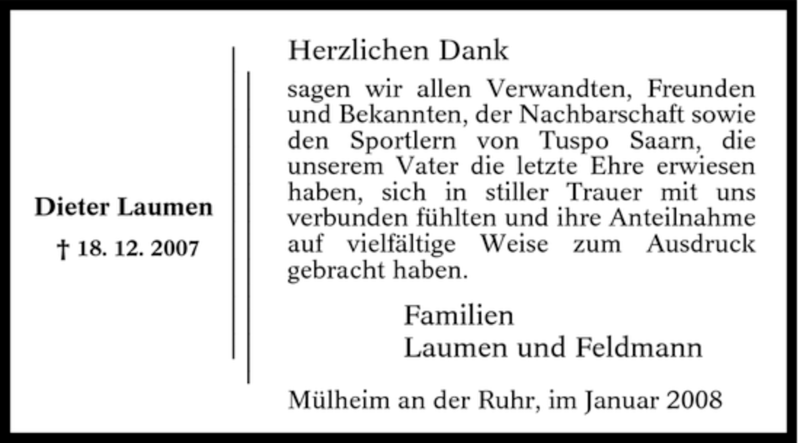 Dieter Laumen

† 18. 12. 2007

Herzlichen Dank

sagen wir allen Verwandten, Freunden und Bekannten, der Nachbarschaft sowie den Sportlern von Tuspo Saarn, die unserem Vater die letzte Ehre erwiesen haben, sich in stiller Trauer mit uns verbunden fühlten und ihre Anteilnahme auf vielfältige Weise zum Ausdruck gebracht haben.

Familien
Laumen und Feldmann

Mülheim an der Ruhr, im Januar 2008